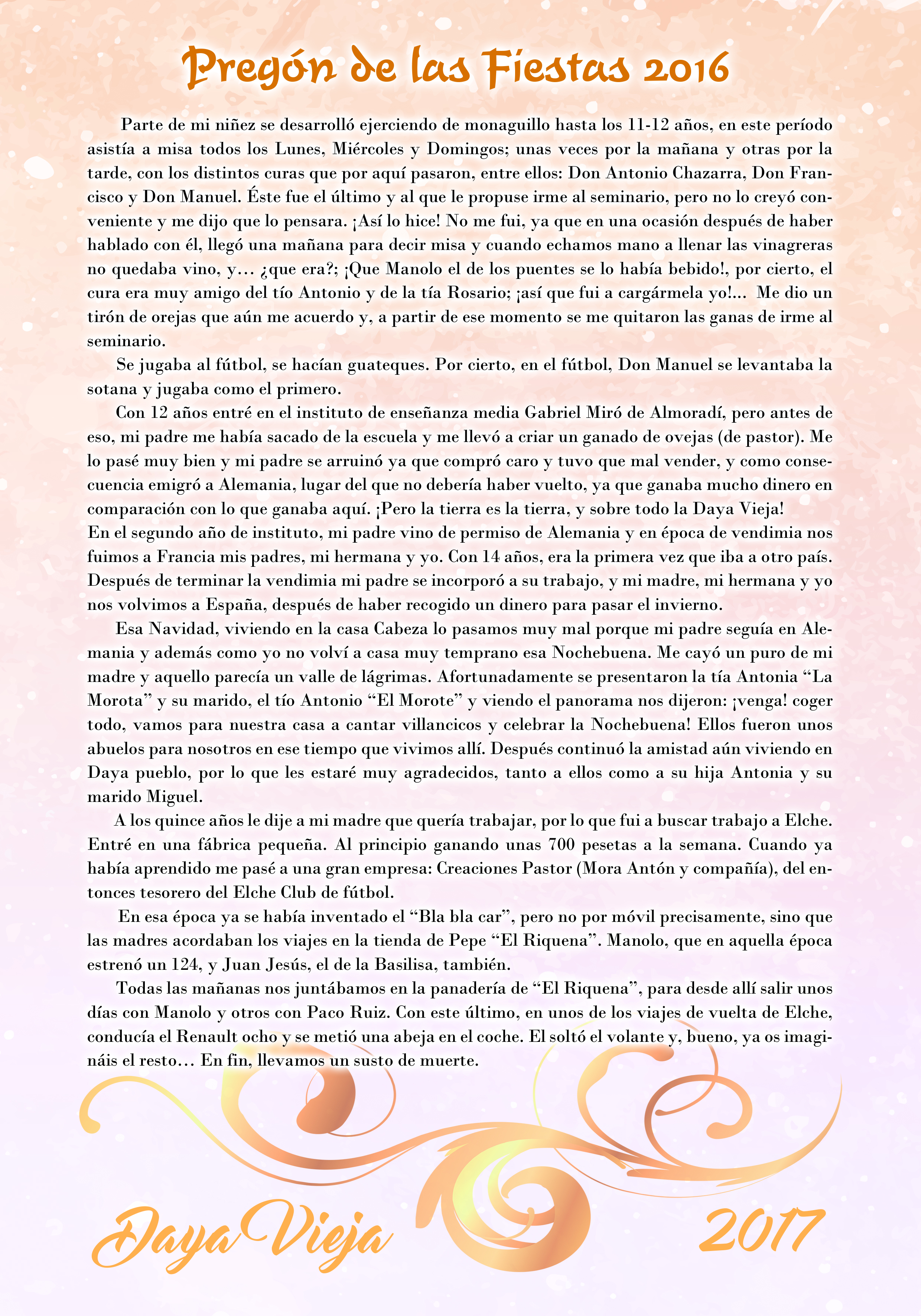 Pregón de las Fiestas 2016

Parte de mi niñez se desarrolló ejerciendo de monaguillo hasta los 11-12 años, en este período asistía a misa todos los Lunes, Miércoles y Domingos; unas veces por la mañana y otras por la tarde, con los distintos curas que por aquí pasaron, entre ellos: Don Antonio Chazarra, Don Francisco y Don Manuel. Éste fue el último y al que le propuse irme al seminario, pero no lo creyó conveniente y me dijo que lo pensara. ¡Así lo hice! No me fui, ya que en una ocasión después de haber hablado con él, llegó una mañana para decir misa y cuando echamos mano a llenar las vinagreras no quedaba vino, y… ¿que era?; ¡Que Manolo el de los puentes se lo había bebido!, por cierto, el cura era muy amigo del tío Antonio y de la tía Rosario; ¡así que fui a cargármela yo!... Me dio un tirón de orejas que aún me acuerdo y, a partir de ese momento se me quitaron las ganas de irme al seminario.

Se jugaba al fútbol, se hacían guateques. Por cierto, en el fútbol, Don Manuel se levantaba la sotana y jugaba como el primero.

Con 12 años entré en el instituto de enseñanza media Gabriel Miró de Almoradí, pero antes de eso, mi padre me había sacado de la escuela y me llevó a criar un ganado de ovejas (de pastor). Me lo pasé muy bien y mi padre se arruinó ya que compró caro y tuvo que mal vender, y como consecuencia emigró a Alemania, lugar del que no debería haber vuelto, ya que ganaba mucho dinero en comparación con lo que ganaba aquí. ¡Pero la tierra es la tierra, y sobre todo la Daya Vieja!
En el segundo año de instituto, mi padre vino de permiso de Alemania y en época de vendimia nos fuimos a Francia mis padres, mi hermana y yo. Con 14 años, era la primera vez que iba a otro país. Después de terminar la vendimia mi padre se incorporó a su trabajo, y mi madre, mi hermana y yo nos volvimos a España, después de haber recogido un dinero para pasar el invierno.

Esa Navidad, viviendo en la casa Cabeza lo pasamos muy mal porque mi padre seguía en Alemania y además como yo no volví a casa muy temprano esa Nochebuena. Me cayó un puro de mi madre y aquello parecía un valle de lágrimas. Afortunadamente se presentaron la tía Antonia “La Morota” y su marido, el tío Antonio “El Morote” y viendo el panorama nos dijeron: ¡venga! coger todo, vamos para nuestra casa a cantar villancicos y celebrar la Nochebuena! Ellos fueron unos abuelos para nosotros en ese tiempo que vivimos allí. Después continuó la amistad aún viviendo en Daya pueblo, por lo que les estaré muy agradecidos, tanto a ellos como a su hija Antonia y su marido Miguel.

A los quince años le dije a mi madre que quería trabajar, por lo que fui a buscar trabajo a Elche. Entré en una fábrica pequeña. Al principio ganando unas 700 pesetas a la semana. Cuando ya había aprendido me pasé a una gran empresa: Creaciones Pastor (Mora Antón y compañía), del entonces tesorero del Elche Club de fútbol.

En esa época ya se había inventado el “Bla bla car”, pero no por móvil precisamente, sino que las madres acordaban los viajes en la tienda de Pepe “El Riquena”. Manolo, que en aquella época estrenó un 124, y Juan Jesús, el de la Basilisa, también.

Todas las mañanas nos juntábamos en la panadería de “El Riquena”, para desde allí salir unos días con Manolo y otros con Paco Ruiz. Con este último, en unos de los viajes de vuelta de Elche, conducía el Renault ocho y se metió una abeja en el coche. El soltó el volante y, bueno, ya os imagináis el resto… En fin, llevamos un susto de muerte.

Daya Vieja 2017